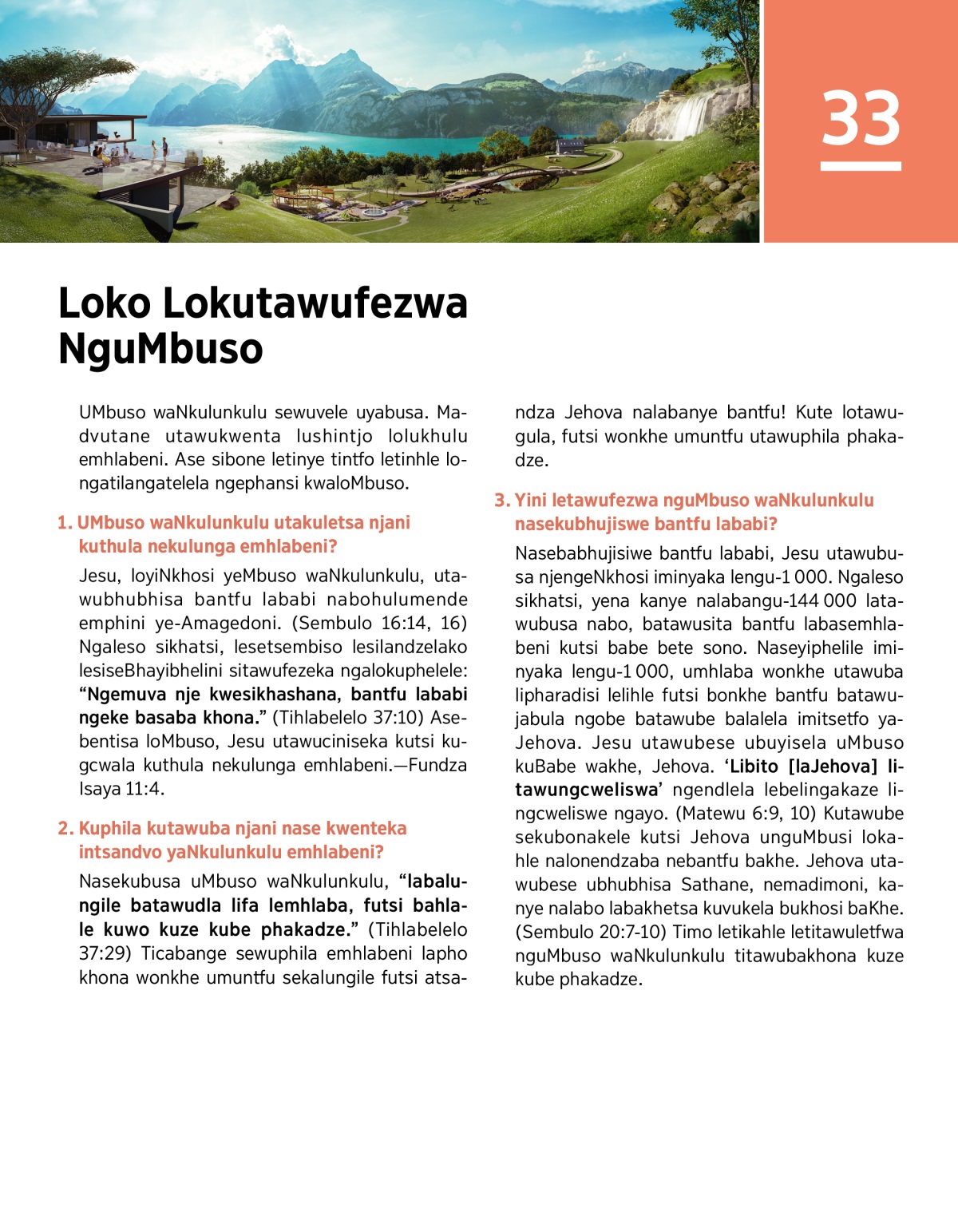 33

Loko Lokutawufezwa NguMbuso

UMbuso waNkulunkulu sewuvele uyabusa. Madvutane utawukwenta lushintjo lolukhulu emhlabeni. Ase sibone letinye tintfo letinhle longatilangatelela ngephansi kwaloMbuso.

1. UMbuso waNkulunkulu utakuletsa njani kuthula nekulunga emhlabeni?

Jesu, loyiNkhosi yeMbuso waNkulunkulu, utawubhubhisa bantfu lababi nabohulumende emphini ye-Amagedoni. (Sembulo 16:14, 16) Ngaleso sikhatsi, lesetsembiso lesilandzelako lesiseBhayibhelini sitawufezeka ngalokuphelele: “Ngemuva nje kwesikhashana, bantfu lababi ngeke basaba khona.” (Tihlabelelo 37:10) Asebentisa loMbuso, Jesu utawuciniseka kutsi kugcwala kuthula nekulunga emhlabeni.—Fundza Isaya 11:4.

2. Kuphila kutawuba njani nase kwenteka intsandvo yaNkulunkulu emhlabeni?

Nasekubusa uMbuso waNkulunkulu, “labalungile batawudla lifa lemhlaba, futsi bahlale kuwo kuze kube phakadze.” (Tihlabelelo 37:29) Ticabange sewuphila emhlabeni lapho khona wonkhe umuntfu sekalungile futsi atsandza Jehova nalabanye bantfu! Kute lotawugula, futsi wonkhe umuntfu utawuphila phakadze.

3. Yini letawufezwa nguMbuso waNkulunkulu nasekubhujiswe bantfu lababi?

Nasebabhujisiwe bantfu lababi, Jesu utawubusa njengeNkhosi iminyaka lengu-1 000. Ngaleso sikhatsi, yena kanye nalabangu-144 000 latawubusa nabo, batawusita bantfu labasemhlabeni kutsi babe bete sono. Naseyiphelile iminyaka lengu-1 000, umhlaba wonkhe utawuba lipharadisi lelihle futsi bonkhe bantfu batawujabula ngobe batawube balalela imitsetfo yaJehova. Jesu utawubese ubuyisela uMbuso kuBabe wakhe, Jehova. ‘Libito [laJehova] litawungcweliswa’ ngendlela lebelingakaze lingcweliswe ngayo. (Matewu 6:9, 10) Kutawube sekubonakele kutsi Jehova unguMbusi lokahle nalonendzaba nebantfu bakhe. Jehova utawubese ubhubhisa Sathane, nemadimoni, kanye nalabo labakhetsa kuvukela bukhosi baKhe. (Sembulo 20:7-10) Timo letikahle letitawuletfwa nguMbuso waNkulunkulu titawubakhona kuze kube phakadze.